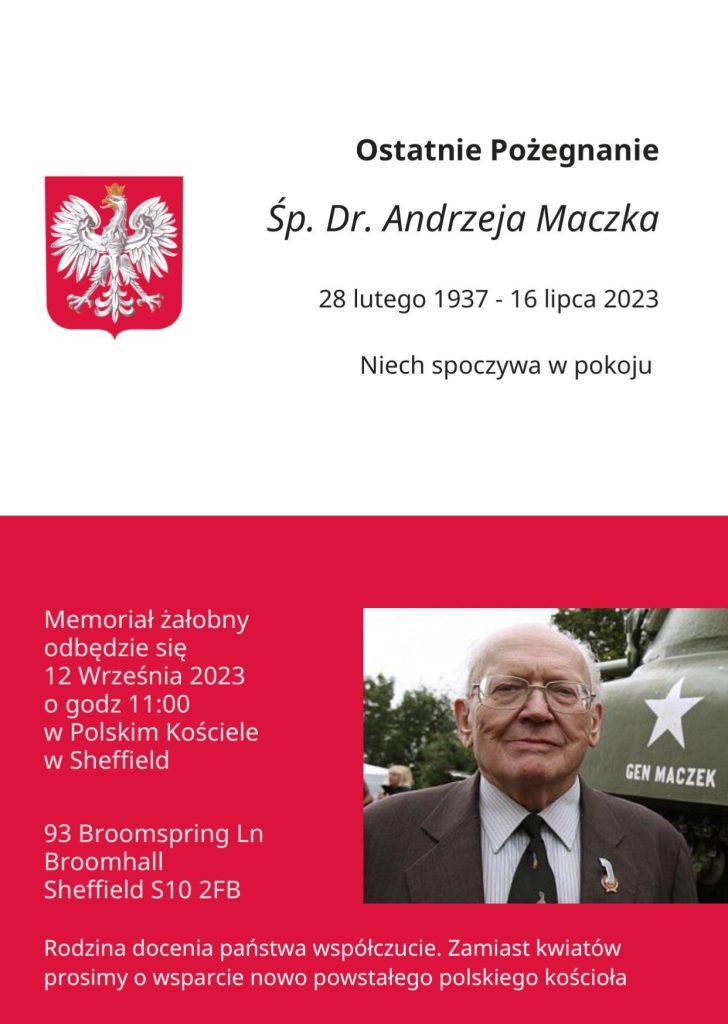 Ostatnie Pożegnanie

Śp. Dr. Andrzeja Maczka

28 lutego 1937 - 16 lipca 2023

Niech spoczywa w pokoju

Memoriał żałobny odbędzie się 12 Września 2023 o godz 11:00 w Polskim Kościele w Sheffield

93 Broomspring Ln
Broomhall
Sheffield S10 2FB

GEN MACZEK

Rodzina docenia państwa współczucie. Zamiast kwiatów prosimy o wsparcie nowo powstałego polskiego kościoła